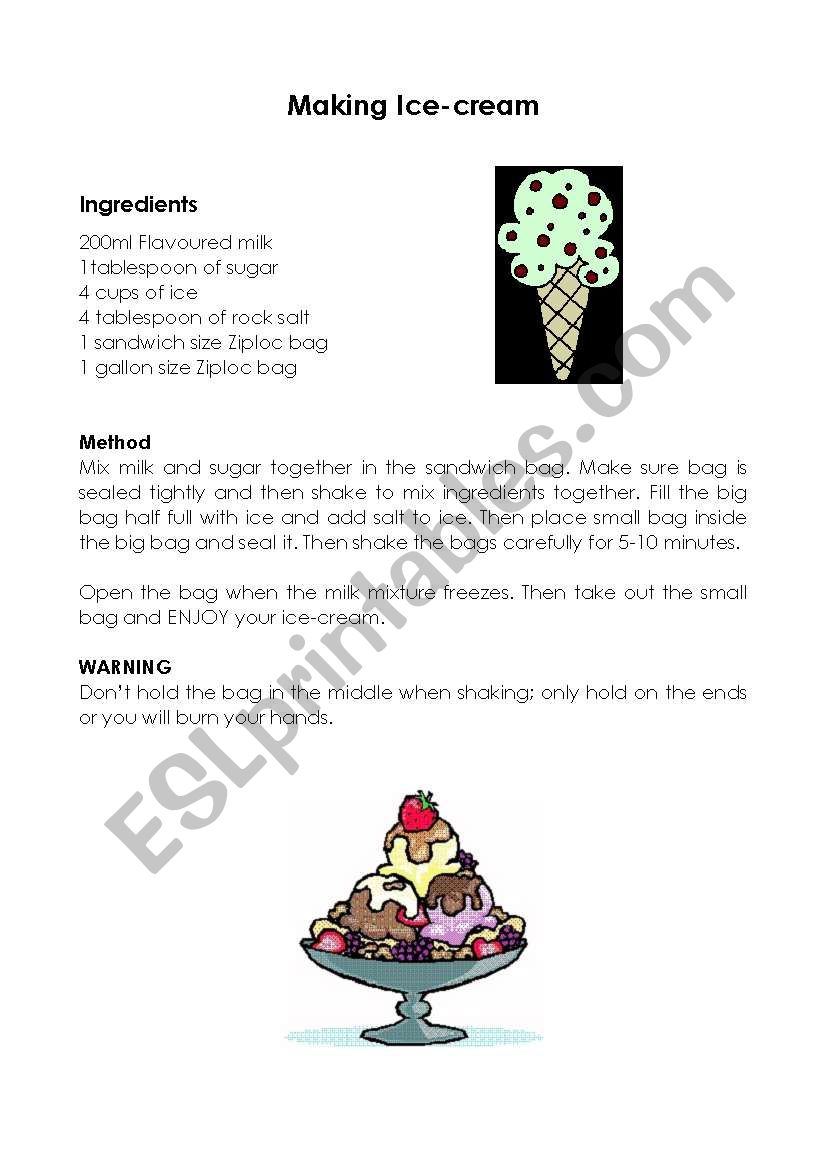 Making Ice-cream

Ingredients
200ml Flavoured milk
1tablespoon of sugar
4 cups of ice
4 tablespoon of rock salt
1 sandwich size Ziploc bag
1 gallon size Ziploc bag

Method
Mix milk and sugar together in the sandwich bag. Make sure bag is sealed tightly and then shake to mix ingredients together. Fill the big bag half full with ice and add salt to ice. Then place small bag inside the big bag and seal it. Then shake the bags carefully for 5-10 minutes.

Open the bag when the milk mixture freezes. Then take out the small bag and ENJOY your ice-cream.

WARNING
Don't hold the bag in the middle when shaking; only hold on the ends or you will burn your hands.

ESLprintables.com